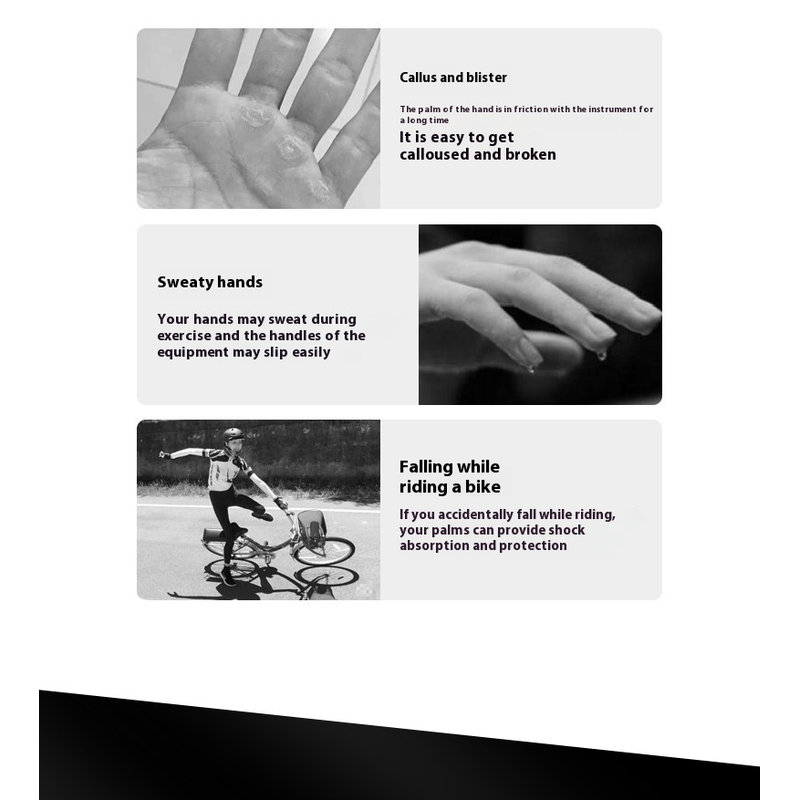 Callus and blister

The palm of the hand is in friction with the instrument for a long time

It is easy to get calloused and broken

Sweaty hands

Your hands may sweat during exercise and the handles of the equipment may slip easily

Falling while riding a bike

If you accidentally fall while riding, your palms can provide shock absorption and protection